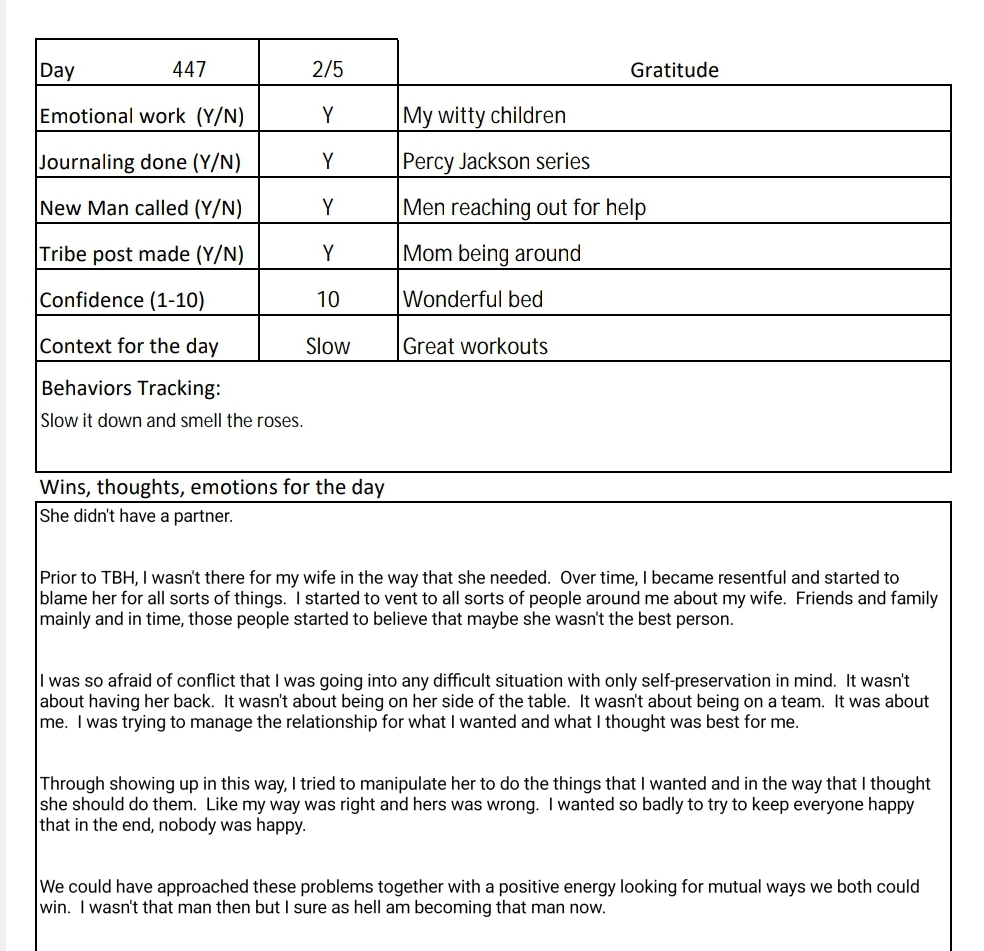 | Day 447 | 2/5 | Gratitude |
|---|---|---|
| Emotional work (Y/N) | Y | My witty children |
| Journaling done (Y/N) | Y | Percy Jackson series |
| New Man called (Y/N) | Y | Men reaching out for help |
| Tribe post made (Y/N) | Y | Mom being around |
| Confidence (1-10) | 10 | Wonderful bed |
| Context for the day | Slow | Great workouts |

Behaviors Tracking:
Slow it down and smell the roses.

Wins, thoughts, emotions for the day
She didn't have a partner.

Prior to TBH, I wasn't there for my wife in the way that she needed. Over time, I became resentful and started to blame her for all sorts of things. I started to vent to all sorts of people around me about my wife. Friends and family mainly and in time, those people started to believe that maybe she wasn't the best person.

I was so afraid of conflict that I was going into any difficult situation with only self-preservation in mind. It wasn't about having her back. It wasn't about being on her side of the table. It wasn't about being on a team. It was about me. I was trying to manage the relationship for what I wanted and what I thought was best for me.

Through showing up in this way, I tried to manipulate her to do the things that I wanted and in the way that I thought she should do them. Like my way was right and hers was wrong. I wanted so badly to try to keep everyone happy that in the end, nobody was happy.

We could have approached these problems together with a positive energy looking for mutual ways we both could win. I wasn't that man then but I sure as hell am becoming that man now.